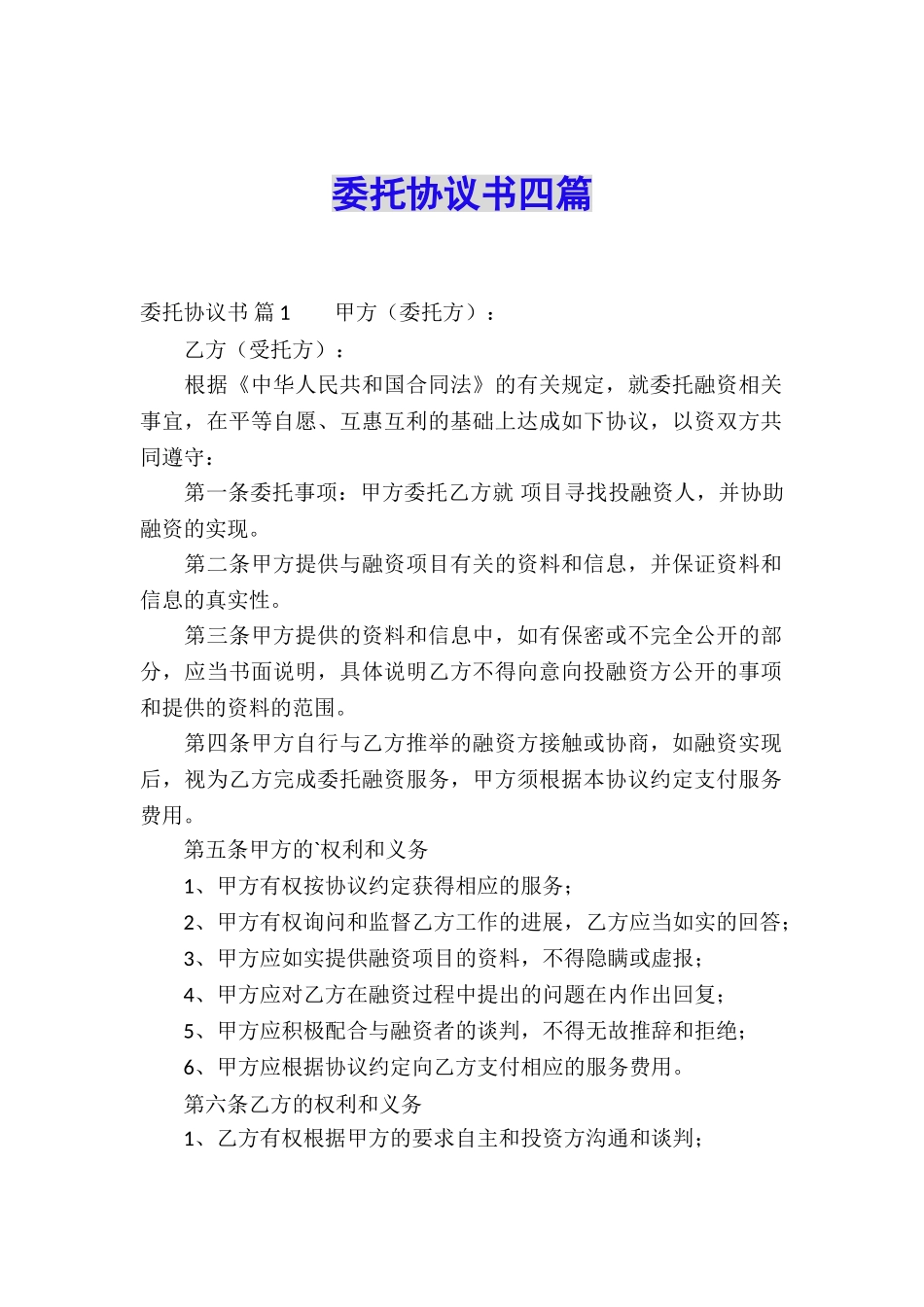 委托协议书四篇

委托协议书 篇1　　甲方（委托方）：

乙方（受托方）：

根据《中华人民共和国合同法》的有关规定，就委托融资相关事宜，在平等自愿、互惠互利的基础上达成如下协议，以资双方共同遵守：

第一条委托事项：甲方委托乙方就 项目寻找投融资人，并协助融资的实现。

第二条甲方提供与融资项目有关的资料和信息，并保证资料和信息的真实性。

第三条甲方提供的资料和信息中，如有保密或不完全公开的部分，应当书面说明，具体说明乙方不得向意向投融资方公开的事项和提供的资料的范围。

第四条甲方自行与乙方推举的融资方接触或协商，如融资实现后，视为乙方完成委托融资服务，甲方须根据本协议约定支付服务费用。

第五条甲方的`权利和义务

1、甲方有权按协议约定获得相应的服务；

2、甲方有权询问和监督乙方工作的进展，乙方应当如实的回答；

3、甲方应如实提供融资项目的资料，不得隐瞒或虚报；

4、甲方应对乙方在融资过程中提出的问题在内作出回复；

5、甲方应积极配合与融资者的谈判，不得无故推辞和拒绝；

6、甲方应根据协议约定向乙方支付相应的服务费用。

第六条乙方的权利和义务

1、乙方有权根据甲方的要求自主和投资方沟通和谈判；